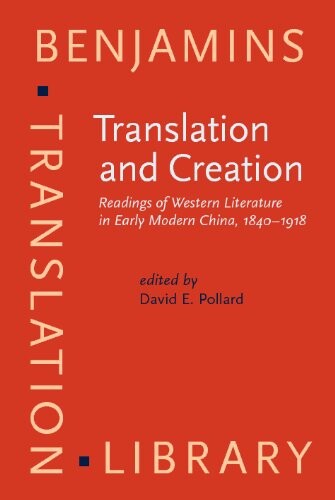 BENJAMINS

TRANSLATION

LIBRARY

Translation and Creation

Readings of Western Literature in Early Modern China, 1840–1918

edited by
David E. Pollard